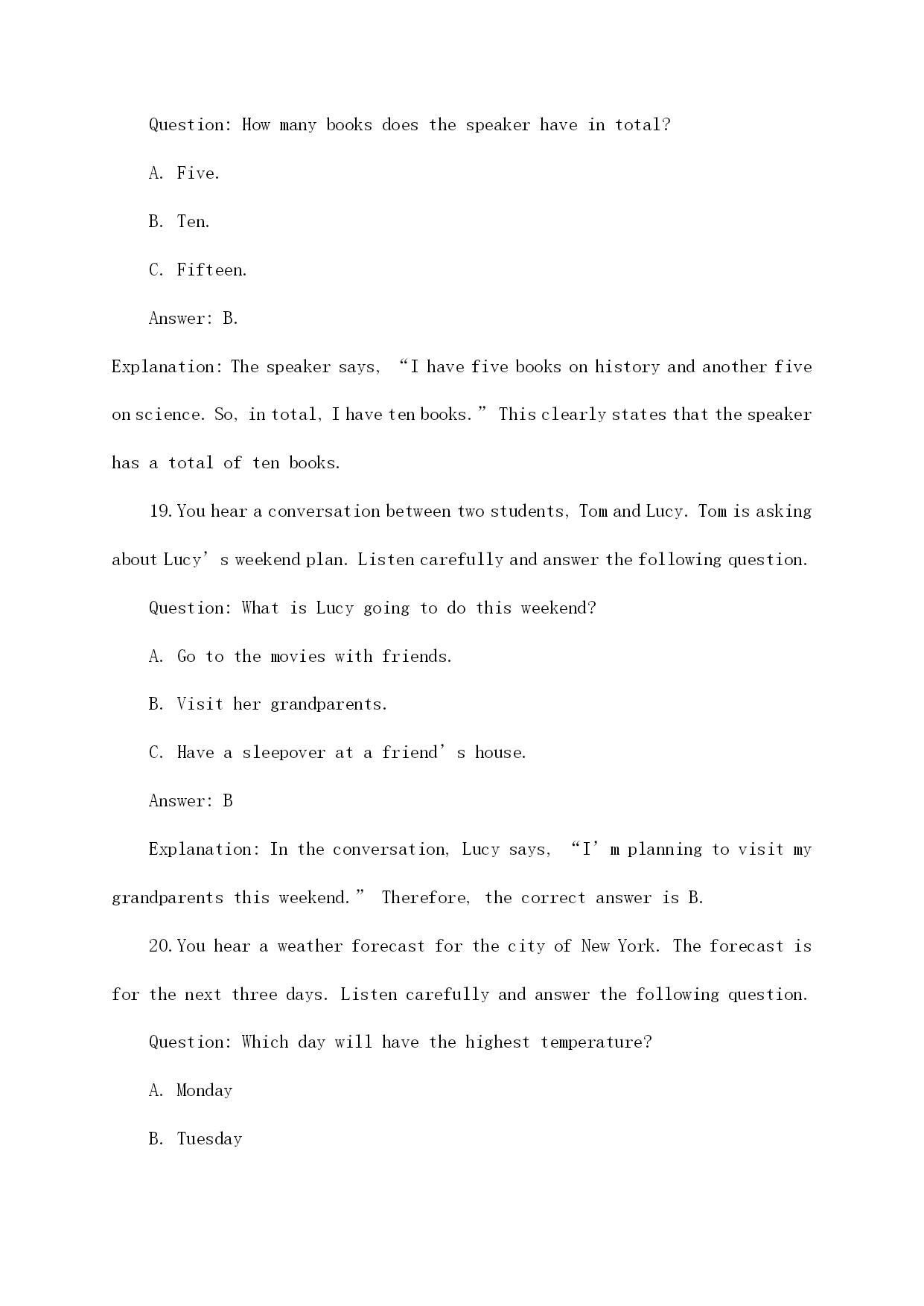 Question: How many books does the speaker have in total?

A. Five.

B. Ten.

C. Fifteen.

Answer: B.

Explanation: The speaker says, “I have five books on history and another five on science. So, in total, I have ten books.” This clearly states that the speaker has a total of ten books.

19. You hear a conversation between two students, Tom and Lucy. Tom is asking about Lucy’s weekend plan. Listen carefully and answer the following question.

Question: What is Lucy going to do this weekend?

A. Go to the movies with friends.

B. Visit her grandparents.

C. Have a sleepover at a friend’s house.

Answer: B

Explanation: In the conversation, Lucy says, “I’m planning to visit my grandparents this weekend.” Therefore, the correct answer is B.

20. You hear a weather forecast for the city of New York. The forecast is for the next three days. Listen carefully and answer the following question.

Question: Which day will have the highest temperature?

A. Monday

B. Tuesday